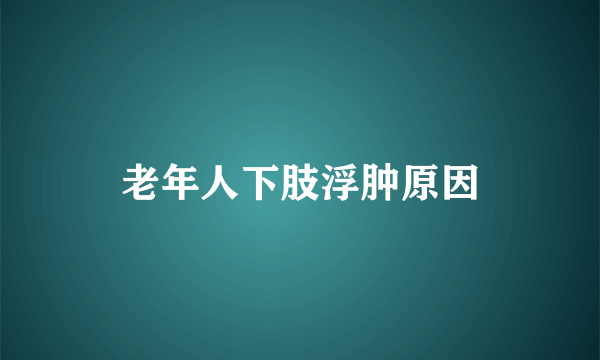 老年人下肢浮肿原因